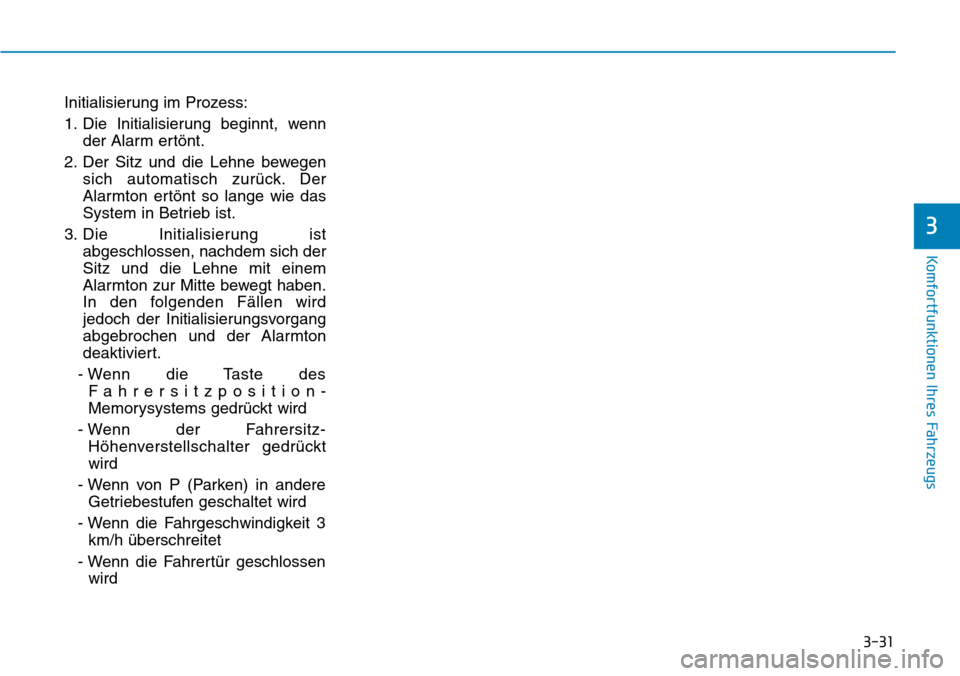 Initialisierung im Prozess:

1. Die Initialisierung beginnt, wenn der Alarm ertönt.

2. Der Sitz und die Lehne bewegen sich automatisch zurück. Der Alarmton ertönt so lange wie das System in Betrieb ist.

3. Die Initialisierung ist abgeschlossen, nachdem sich der Sitz und die Lehne mit einem Alarmton zur Mitte bewegt haben. In den folgenden Fällen wird jedoch der Initialisierungsvorgang abgebrochen und der Alarmton deaktiviert.

- Wenn die Taste des Fahrersitzposition-Memorysystems gedrückt wird

- Wenn der Fahrersitz-Höhenverstellschalter gedrückt wird

- Wenn von P (Parken) in andere Getriebestufen geschaltet wird

- Wenn die Fahrgeschwindigkeit 3 km/h überschreitet

- Wenn die Fahrertür geschlossen wird

3

Komfortfunktionen Ihres Fahrzeugs

3-31

carmanualsonline.info